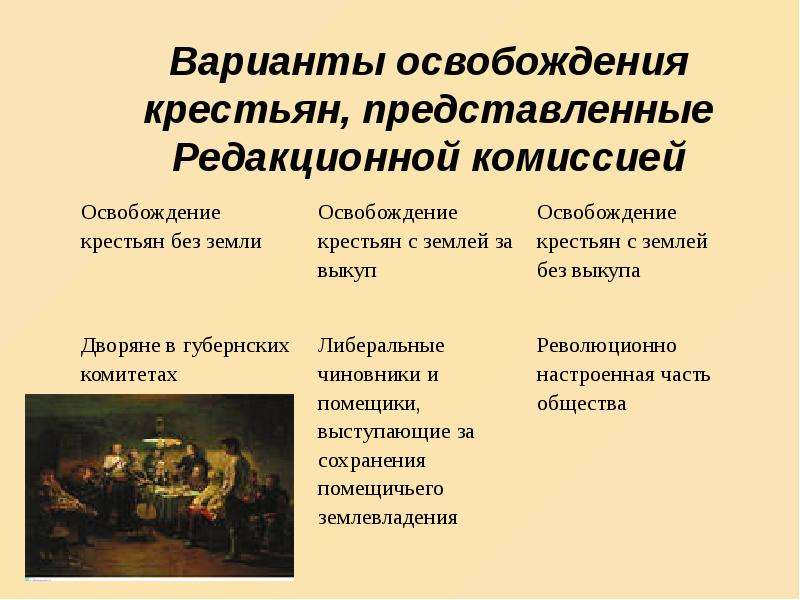 Варианты освобождения крестьян, представленные Редакционной комиссией

| Освобождение крестьян без земли | Освобождение крестьян с землей за выкуп | Освобождение крестьян с землей без выкупа |
|---|---|---|
| Дворяне в губернских комитетах | Либеральные чиновники и помещики, выступающие за сохранения помещичьего землевладения | Революционно настроенная часть общества |